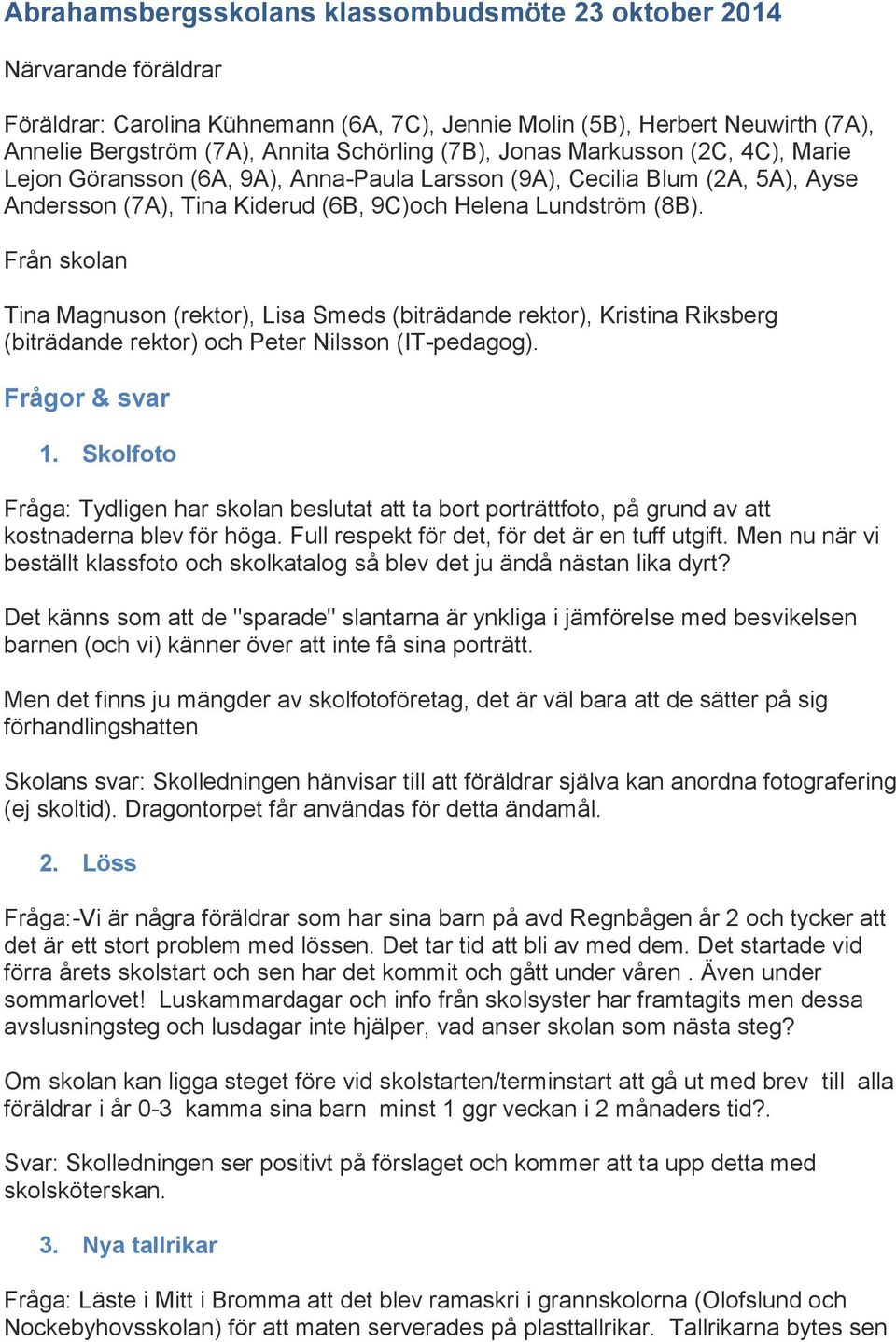 Abrahamsbergsskolans klassombudsmöte 23 oktober 2014

Närvarande föräldrar

Föräldrar: Carolina Kühnemann (6A, 7C), Jennie Molin (5B), Herbert Neuwirth (7A), Annelie Bergström (7A), Annita Schörling (7B), Jonas Markusson (2C, 4C), Marie Lejon Göransson (6A, 9A), Anna-Paula Larsson (9A), Cecilia Blum (2A, 5A), Ayse Andersson (7A), Tina Kiderud (6B, 9C)och Helena Lundström (8B).

Från skolan

Tina Magnuson (rektor), Lisa Smeds (biträdande rektor), Kristina Riksberg (biträdande rektor) och Peter Nilsson (IT-pedagog).

Frågor & svar

1. Skolfoto

Fråga: Tydligen har skolan beslutat att ta bort porträttfoto, på grund av att kostnaderna blev för höga. Full respekt för det, för det är en tuff utgift. Men nu när vi beställt klassfoto och skolkatalog så blev det ju ändå nästan lika dyrt?

Det känns som att de "sparade" slantarna är ynkliga i jämförelse med besvikelsen barnen (och vi) känner över att inte få sina porträtt.

Men det finns ju mängder av skolfotoföretag, det är väl bara att de sätter på sig förhandlingshatten

Skolans svar: Skolledningen hänvisar till att föräldrar själva kan anordna fotografering (ej skoltid). Dragontorpet får användas för detta ändamål.

2. Löss

Fråga:-Vi är några föräldrar som har sina barn på avd Regnbågen år 2 och tycker att det är ett stort problem med lössen. Det tar tid att bli av med dem. Det startade vid förra årets skolstart och sen har det kommit och gått under våren . Även under sommarlovet! Luskammardagar och info från skolsyster har framtagits men dessa avslusningsteg och lusdagar inte hjälper, vad anser skolan som nästa steg?

Om skolan kan ligga steget före vid skolstarten/terminstart att gå ut med brev till alla föräldrar i år 0-3 kamma sina barn minst 1 ggr veckan i 2 månaders tid?.

Svar: Skolledningen ser positivt på förslaget och kommer att ta upp detta med skolsköterskan.

3. Nya tallrikar

Fråga: Läste i Mitt i Bromma att det blev ramaskri i grannskolorna (Olofslund och Nockebyhovsskolan) för att maten serverades på plasttallrikar. Tallrikarna bytes sen